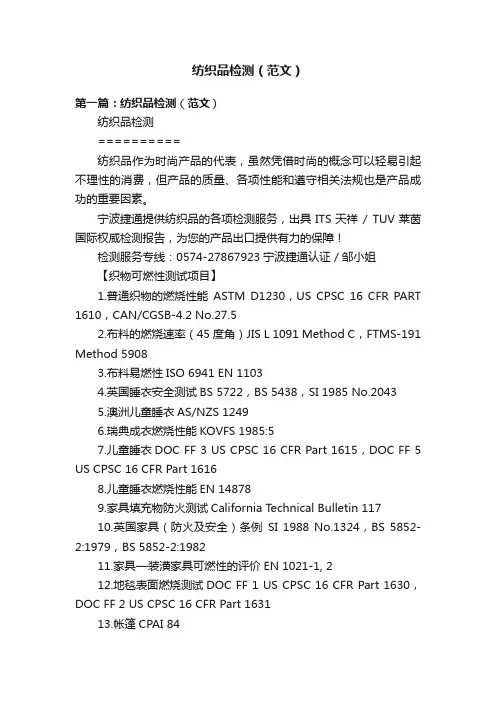 纺织品检测（范文）

第一篇：纺织品检测（范文）

纺织品检测

==========

纺织品作为时尚产品的代表，虽然凭借时尚的概念可以轻易引起不理性的消费，但产品的质量、各项性能和遵守相关法规也是产品成功的重要因素。

宁波捷通提供纺织品的各项检测服务，出具 ITS 天祥 / TUV 莱茵国际权威检测报告，为您的产品出口提供有力的保障！

检测服务专线：0574-27867923 宁波捷通认证 / 邹小姐

【织物可燃性测试项目】

1.普通织物的燃烧性能 ASTM D1230，US CPSC 16 CFR PART 1610，CAN/CGSB-4.2 No.27.5

2.布料的燃烧速率（45 度角）JIS L 1091 Method C，FTMS-191 Method 5908

3.布料易燃性 ISO 6941 EN 1103

4.英国睡衣安全测试 BS 5722，BS 5438，SI 1985 No.2043

5.澳洲儿童睡衣 AS/NZS 1249

6.瑞典成衣燃烧性能 KOVFS 1985:5

7.儿童睡衣 DOC FF 3 US CPSC 16 CFR Part 1615，DOC FF 5 US CPSC 16 CFR Part 1616

8.儿童睡衣燃烧性能 EN 14878

9.家具填充物防火测试 California Technical Bulletin 117

10.英国家具（防火及安全）条例 SI 1988 No.1324，BS 5852-2:1979，BS 5852-2:1982

11.家具—装潢家具可燃性的评价 EN 1021-1, 2

12.地毯表面燃烧测试 DOC FF 1 US CPSC 16 CFR Part 1630，DOC FF 2 US CPSC 16 CFR Part 1631

13.帐篷 CPAI 84